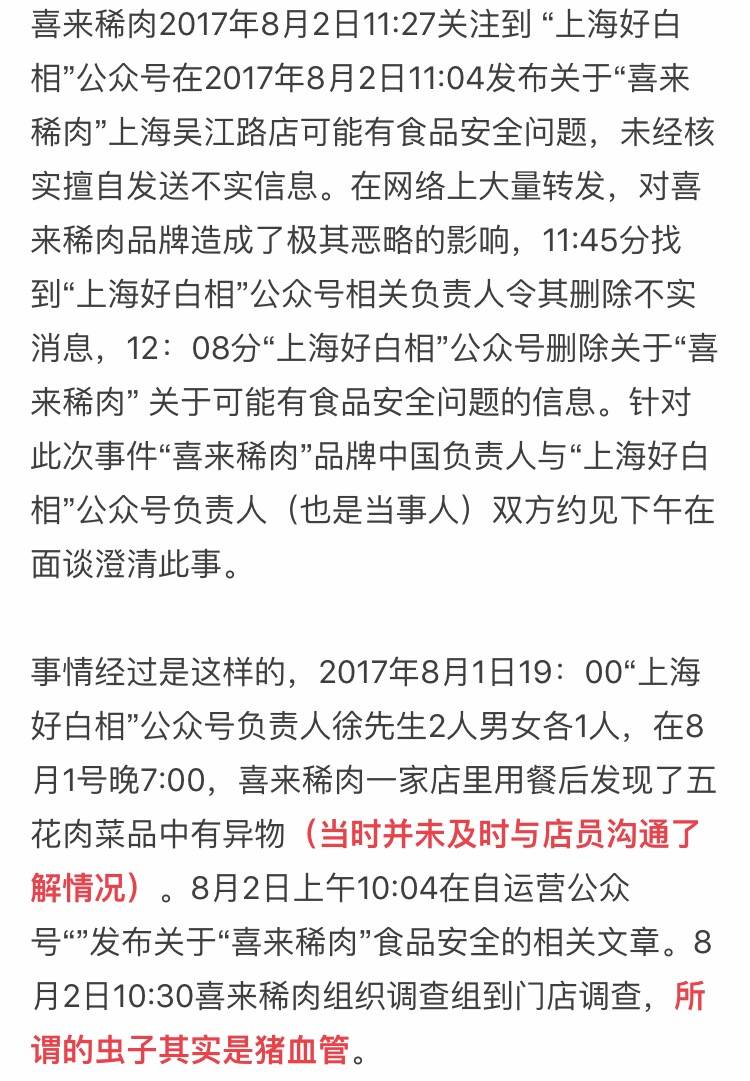 喜来稀肉2017年8月2日11:27关注到 “上海好白相”公众号在2017年8月2日11:04发布关于“喜来稀肉”上海吴江路店可能有食品安全问题，未经核实擅自发送不实信息。在网络上大量转发，对喜来稀肉品牌造成了极其恶略的影响，11:45分找到“上海好白相”公众号相关负责人令其删除不实消息，12：08分“上海好白相”公众号删除关于“喜来稀肉” 关于可能有食品安全问题的信息。针对此次事件“喜来稀肉”品牌中国负责人与“上海好白相”公众号负责人（也是当事人）双方约见下午在面谈澄清此事。

事情经过是这样的，2017年8月1日19：00“上海好白相”公众号负责人徐先生2人男女各1人，在8月1号晚7:00，喜来稀肉一家店里用餐后发现了五花肉菜品中有异物（当时并未及时与店员沟通了解情况）。8月2日上午10:04在自运营公众号“”发布关于“喜来稀肉”食品安全的相关文章。8月2日10:30喜来稀肉组织调查组到门店调查，所谓的虫子其实是猪血管。